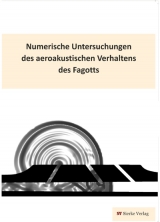 Numerische Untersuchungen des aeroakustischen Verhaltens des Fagotts

SV Sierke Verlag